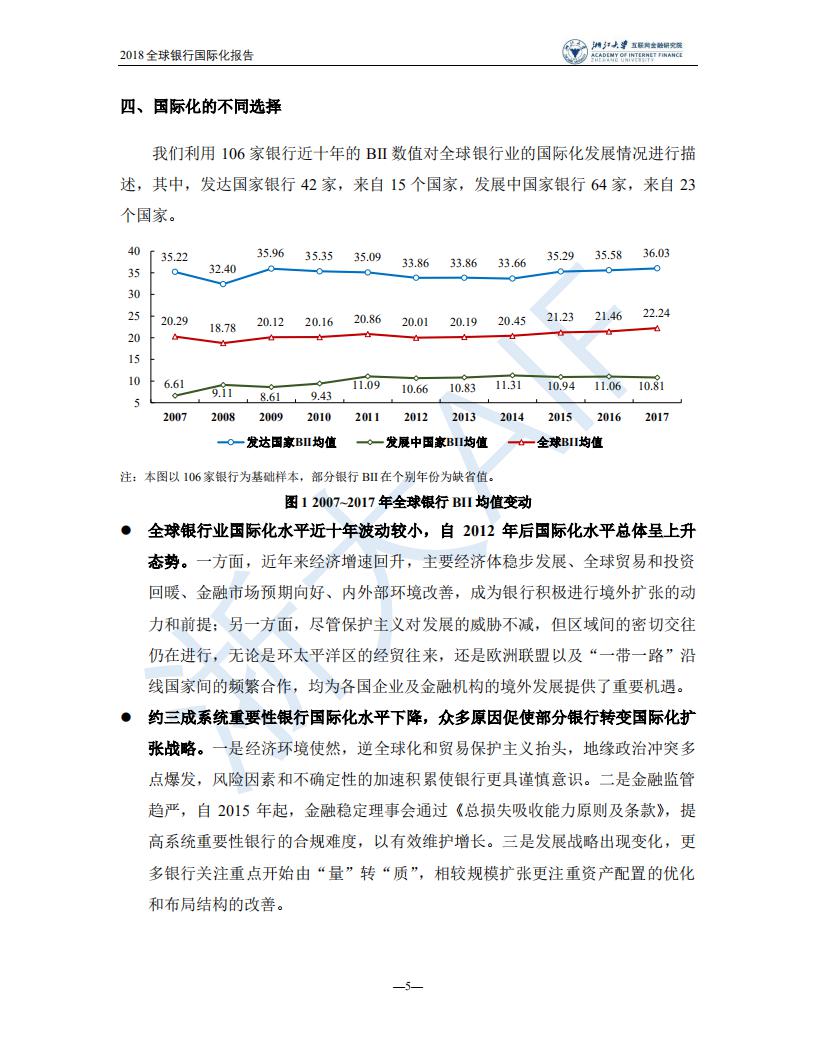 2018 全球银行国际化报告

浙江大学 互联网金融研究院 ACADEMY OF INTERNET FINANCE ZHEJIANG UNIVERSITY

四、国际化的不同选择

我们利用 106 家银行近十年的 BII 数值对全球银行业的国际化发展情况进行描述，其中，发达国家银行 42 家，来自 15 个国家，发展中国家银行 64 家，来自 23 个国家。

40
35
30
25
20
15
10
5

35.22 32.40 35.96 35.35 35.09 33.86 33.86 33.66 35.29 35.58 36.03
20.29 18.78 20.12 20.16 20.86 20.01 20.19 20.45 21.23 21.46 22.24
6.61 9.11 8.61 9.43 11.09 10.66 10.83 11.31 10.94 11.06 10.81

2007 2008 2009 2010 2011 2012 2013 2014 2015 2016 2017

发达国家BII均值 发展中国家BII均值 全球BII均值

注：本图以 106 家银行为基础样本，部分银行 BII 在个别年份为缺省值。

图 1 2007~2017 年全球银行 BII 均值变动

● 全球银行业国际化水平近十年波动较小，自 2012 年后国际化水平总体呈上升态势。一方面，近年来经济增速回升，主要经济体稳步发展、全球贸易和投资回暖、金融市场预期向好、内外部环境改善，成为银行积极进行境外扩张的动力和前提；另一方面，尽管保护主义对发展的威胁不减，但区域间的密切交往仍在进行，无论是环太平洋区的经贸往来，还是欧洲联盟以及“一带一路”沿线国家间的频繁合作，均为各国企业及金融机构的境外发展提供了重要机遇。

● 约三成系统重要性银行国际化水平下降，众多原因促使部分银行转变国际化扩张战略。一是经济环境使然，逆全球化和贸易保护主义抬头，地缘政治冲突多点爆发，风险因素和不确定性的加速积累使银行更具谨慎意识。二是金融监管趋严，自 2015 年起，金融稳定理事会通过《总损失吸收能力原则及条款》，提高系统重要性银行的合规难度，以有效维护增长。三是发展战略出现变化，更多银行关注重点开始由“量”转“质”，相较规模扩张更注重资产配置的优化和布局结构的改善。

—5—